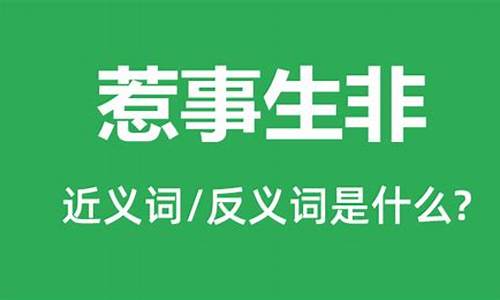 惹事生非

近义词/反义词是什么?